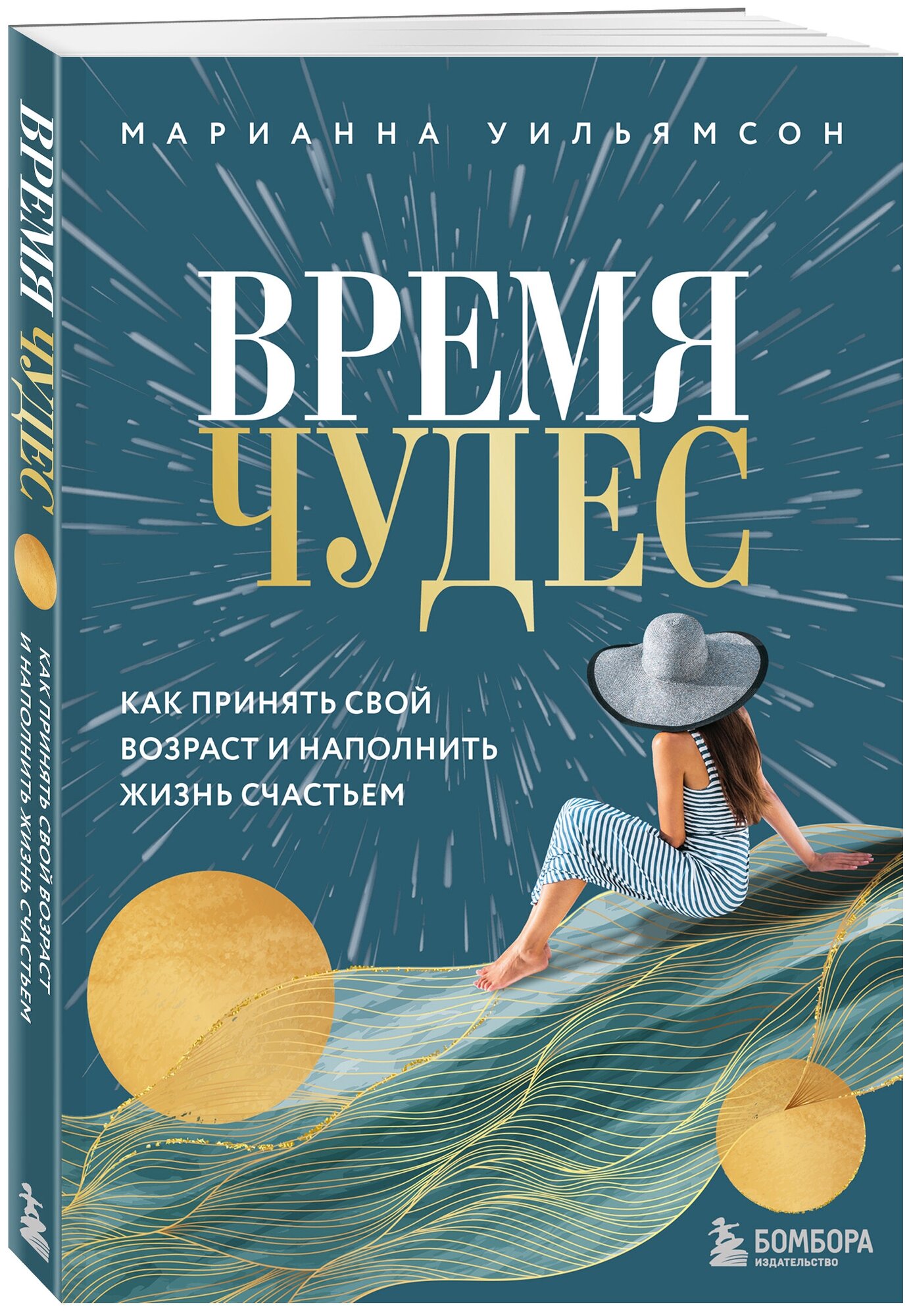 ВРЕМЯ ЧУДЕС

КАК ПРИНЯТЬ СВОЙ ВОЗРАСТ И НАПОЛНИТЬ ЖИЗНЬ СЧАСТЬЕМ

МАРИАННА УИЛЬЯМСОН

ВРЕМЯ
ЧУДЕС

КАК ПРИНЯТЬ СВОЙ
ВОЗРАСТ И НАПОЛНИТЬ
ЖИЗНЬ СЧАСТЬЕМ

БОМБОРА
ИЗДАТЕЛЬСТВО